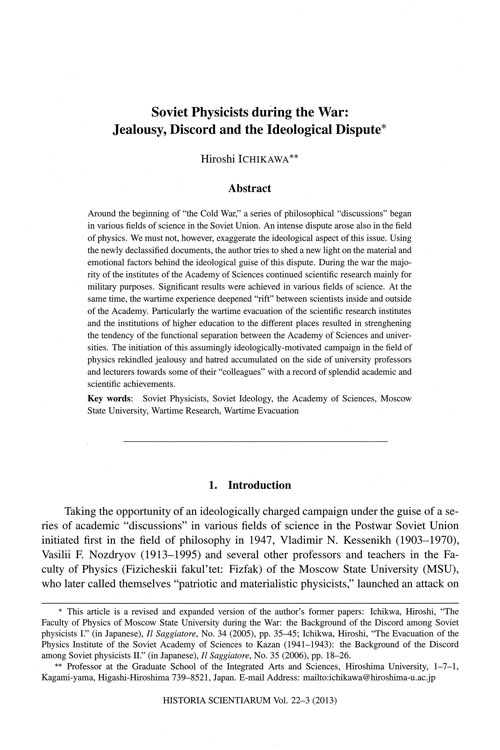 Soviet Physicists during the War: Jealousy, Discord and the Ideological Dispute*

Hiroshi ICHIKAWA**

Abstract

Around the beginning of "the Cold War," a series of philosophical "discussions" began in various fields of science in the Soviet Union. An intense dispute arose also in the field of physics. We must not, however, exaggerate the ideological aspect of this issue. Using the newly declassified documents, the author tries to shed a new light on the material and emotional factors behind the ideological guise of this dispute. During the war the majority of the institutes of the Academy of Sciences continued scientific research mainly for military purposes. Significant results were achieved in various fields of science. At the same time, the wartime experience deepened "rift" between scientists inside and outside of the Academy. Particularly the wartime evacuation of the scientific research institutes and the institutions of higher education to the different places resulted in strenghening the tendency of the functional separation between the Academy of Sciences and universities. The initiation of this assumingly ideologically-motivated campaign in the field of physics rekindled jealousy and hatred accumulated on the side of university professors and lecturers towards some of their "colleagues" with a record of splendid academic and scientific achievements.

Key words: Soviet Physicists, Soviet Ideology, the Academy of Sciences, Moscow State University, Wartime Research, Wartime Evacuation

1. Introduction

Taking the opportunity of an ideologically charged campaign under the guise of a series of academic "discussions" in various fields of science in the Postwar Soviet Union initiated first in the field of philosophy in 1947, Vladimir N. Kessenikh (1903–1970), Vasilii F. Nozdryov (1913–1995) and several other professors and teachers in the Faculty of Physics (Fizicheskii fakul'tet: Fizfak) of the Moscow State University (MSU), who later called themselves "patriotic and materialistic physicists," launched an attack on

* This article is a revised and expanded version of the author's former papers: Ichikwa, Hiroshi, "The Faculty of Physics of Moscow State University during the War: the Background of the Discord among Soviet physicists I." (in Japanese), Il Saggiatore, No. 34 (2005), pp. 35–45; Ichikwa, Hiroshi, "The Evacuation of the Physics Institute of the Soviet Academy of Sciences to Kazan (1941–1943): the Background of the Discord among Soviet physicists II." (in Japanese), Il Saggiatore, No. 35 (2006), pp. 18–26.

** Professor at the Graduate School of the Integrated Arts and Sciences, Hiroshima University, 1–7–1, Kagami-yama, Higashi-Hiroshima 739–8521, Japan. E-mail Address: mailto:ichikawa@hiroshima-u.ac.jp

HISTORIA SCIENTIARUM Vol. 22–3 (2013)